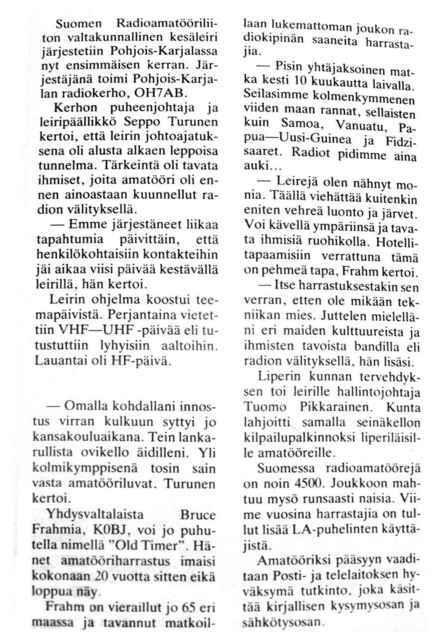 Suomen Radioamatööriliiton valtakunnallinen kesäleiri järjestetiin Pohjois-Karjalassa nyt ensimmäisen kerran. Järjestäjänä toimi Pohjois-Karjalan radiokerho, OH7AB.

Kerhon puheenjohtaja ja leiripäällikkö Seppo Turunen kertoi, että leirin johtoajatuksena oli alusta alkaen leppoisa tunnelma. Tärkeintä oli tavata ihmiset, joita amatööri oli ennen ainoastaan kuunnellut radion välityksellä.

— Emme järjestäneet liikaa tapahtumia päivittäin, että henkilökohtaisiin kontakteihin jäi aikaa viisi päivää kestävällä leirillä, hän kertoi.

Leirin ohjelma koostui teemapäivistä. Perjantaina vietettiin VHF—UHF -päivää eli tutustuttiin lyhyisiin aaltoihin. Lauantai oli HF-päivä.

— Omalla kohdallani innostus virran kulkuun syttyi jo kansakouluaikana. Tein lankarullista ovikello äidilleni. Yli kolmikymppisenä tosin sain vasta amatööriluvat. Turunen kertoi.

Yhdysvaltalaista Bruce Frahmia, K0BJ, voi jo puhutella nimellä "Old Timer". Hänet amatööriharrastus imaisi kokonaan 20 vuotta sitten eikä loppua näy.

Frahm on vieraillut jo 65 eri maassa ja tavannut matkoillaan lukemattoman joukon radiokipinän saaneita harrastajia.

— Pisin yhtäjaksoinen matka kesti 10 kuukautta laivalla. Seilasimme kolmenkymmenen viiden maan rannat, sellaisten kuin Samoa, Vanuatu, Papua—Uusi-Guinea ja Fidzisaaret. Radiot pidimme aina auki...

— Leirejä olen nähnyt monia. Täällä viehättää kuitenkin eniten vehreä luonto ja järvet. Voi kävellä ympäriinsä ja tavata ihmisiä ruohikolla. Hotellitapaamisiin verrattuna tämä on pehmeä tapa, Frahm kertoi.

— Itse harrastuksestakin sen verran, etten ole mikään tekniikan mies. Juttelen mielelläni eri maiden kulttuureista ja ihmisten tavoista bandilla eli radion välityksellä, hän lisäsi.

Liperin kunnan tervehdyksen toi leirille hallintojohtaja Tuomo Pikkarainen. Kunta lahjoitti samalla seinäkellon kilpailupalkinnoksi liperiläisille amatööreille.

Suomessa radioamatöörejä on noin 4500. Joukkoon mahtuu mysö runsaasti naisia. Viime vuosina harrastajia on tullut lisää LA-puhelinten käyttäjistä.

Amatööriksi pääsyyn vaaditaan Posti- ja telelaitoksen hyväksymä tutkinto, joka käsittää kirjallisen kysymysosan ja sähkötysosan.